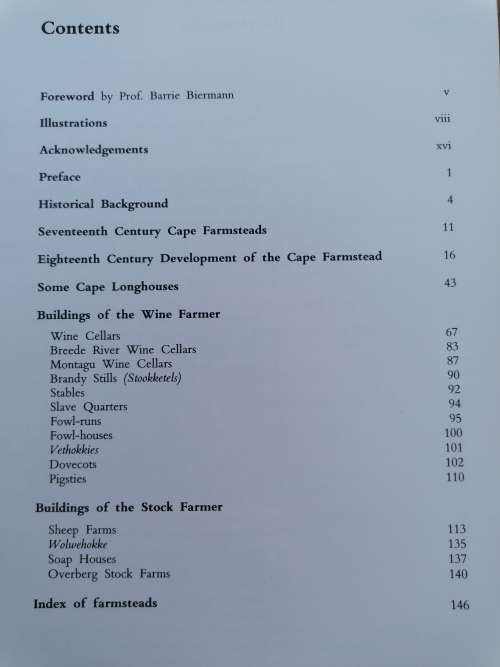 Contents

Foreword by Prof. Barrie Biermann v

Illustrations viii

Acknowledgements xvi

Preface 1

Historical Background 4

Seventeenth Century Cape Farmsteads 11

Eighteenth Century Development of the Cape Farmstead 16

Some Cape Longhouses 43

Buildings of the Wine Farmer

Wine Cellars 67
Breede River Wine Cellars 83
Montagu Wine Cellars 87
Brandy Stills (Stookketels) 90
Stables 92
Slave Quarters 94
Fowl-runs 95
Fowl-houses 100
Vethokkies 101
Dovecots 102
Pigsties 110

Buildings of the Stock Farmer

Sheep Farms 113
Wolwehokke 135
Soap Houses 137
Overberg Stock Farms 140

Index of farmsteads 146